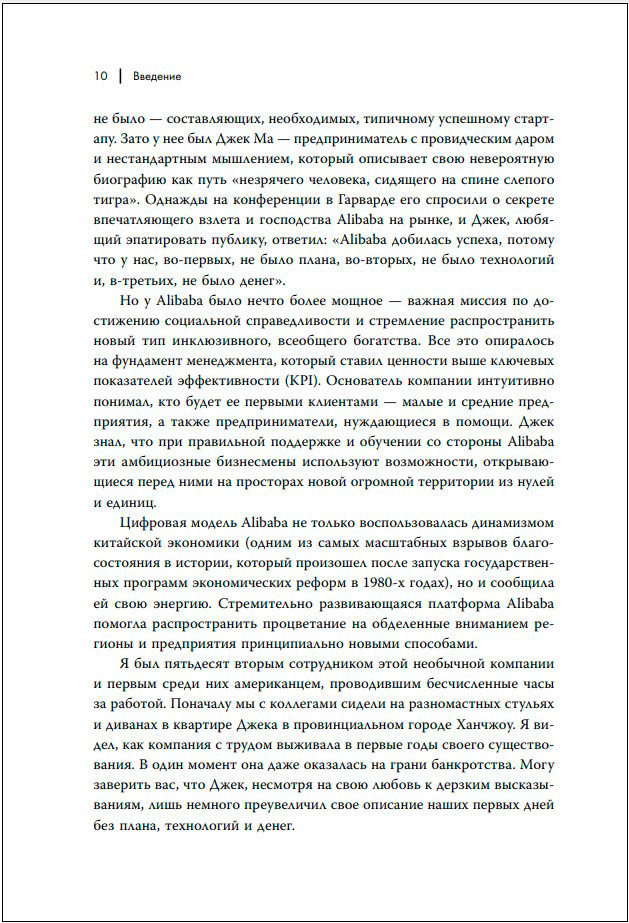 10 | Введение

не было — составляющих, необходимых, типичному успешному стартапу. Зато у нее был Джек Ма — предприниматель с провидческим даром и нестандартным мышлением, который описывает свою невероятную биографию как путь «незрячего человека, сидящего на спине слепого тигра». Однажды на конференции в Гарварде его спросили о секрете впечатляющего взлета и господства Alibaba на рынке, и Джек, любящий эпатировать публику, ответил: «Alibaba добилась успеха, потому что у нас, во-первых, не было плана, во-вторых, не было технологий и, в-третьих, не было денег».

Но у Alibaba было нечто более мощное — важная миссия по достижению социальной справедливости и стремление распространить новый тип инклюзивного, всеобщего богатства. Все это опиралось на фундамент менеджмента, который ставил ценности выше ключевых показателей эффективности (KPI). Основатель компании интуитивно понимал, кто будет ее первыми клиентами — малые и средние предприятия, а также предприниматели, нуждающиеся в помощи. Джек знал, что при правильной поддержке и обучении со стороны Alibaba эти амбициозные бизнесмены используют возможности, открывающиеся перед ними на просторах новой огромной территории из нулей и единиц.

Цифровая модель Alibaba не только воспользовалась динамизмом китайской экономики (одним из самых масштабных взрывов благосостояния в истории, который произошел после запуска государственных программ экономических реформ в 1980-х годах), но и сообщила ей свою энергию. Стремительно развивающаяся платформа Alibaba помогла распространить процветание на обделенные вниманием регионы и предприятия принципиально новыми способами.

Я был пятьдесят вторым сотрудником этой необычной компании и первым среди них американцем, проводившим бесчисленные часы за работой. Поначалу мы с коллегами сидели на разномастных стульях и диванах в квартире Джека в провинциальном городе Ханчжоу. Я видел, как компания с трудом выживала в первые годы своего существования. В один момент она даже оказалась на грани банкротства. Могу заверить вас, что Джек, несмотря на свою любовь к дерзким высказываниям, лишь немного преувеличил свое описание наших первых дней без плана, технологий и денег.